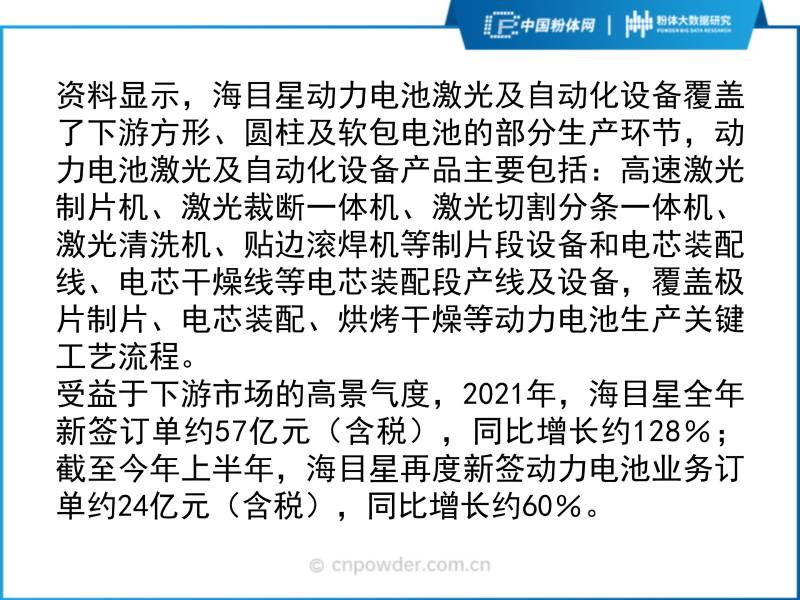 中国粉体网 | 粉体大数据研究
POWDER BIG DATA RESEARCH

资料显示，海目星动力电池激光及自动化设备覆盖了下游方形、圆柱及软包电池的部分生产环节，动力电池激光及自动化设备产品主要包括：高速激光制片机、激光裁断一体机、激光切割分条一体机、激光清洗机、贴边滚焊机等制片段设备和电芯装配线、电芯干燥线等电芯装配段产线及设备，覆盖极片制片、电芯装配、烘烤干燥等动力电池生产关键工艺流程。

受益于下游市场的高景气度，2021年，海目星全年新签订单约57亿元（含税），同比增长约128%；截至今年上半年，海目星再度新签动力电池业务订单约24亿元（含税），同比增长约60%。

© cnpowder.com.cn